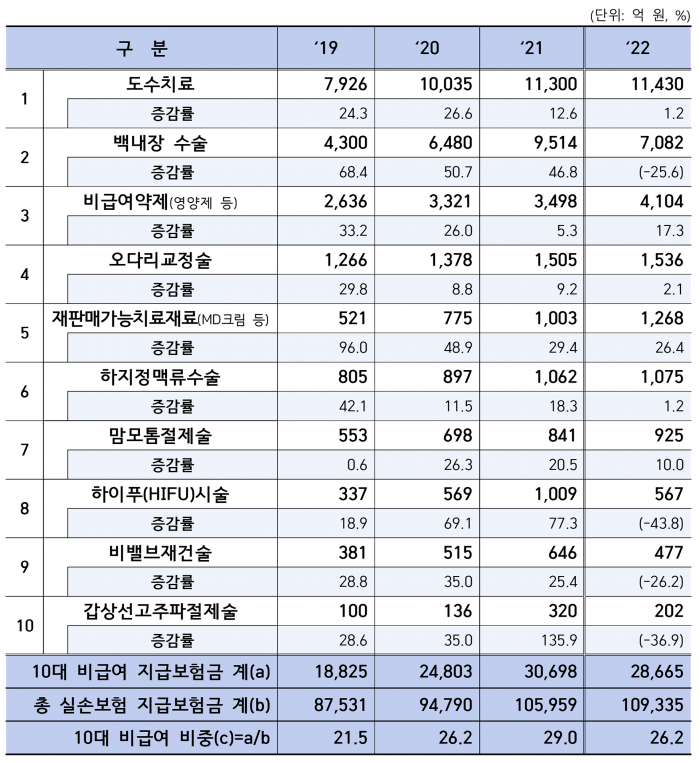 (단위: 억 원, %)

| 구 분 | | '19 | '20 | '21 | '22 |
|---|---|---|---|---|---|
| 1 | 도수치료 | 7,926 | 10,035 | 11,300 | 11,430 |
| | 증감률 | 24.3 | 26.6 | 12.6 | 1.2 |
| 2 | 백내장 수술 | 4,300 | 6,480 | 9,514 | 7,082 |
| | 증감률 | 68.4 | 50.7 | 46.8 | (-25.6) |
| 3 | 비급여약제(영양제 등) | 2,636 | 3,321 | 3,498 | 4,104 |
| | 증감률 | 33.2 | 26.0 | 5.3 | 17.3 |
| 4 | 오다리교정술 | 1,266 | 1,378 | 1,505 | 1,536 |
| | 증감률 | 29.8 | 8.8 | 9.2 | 2.1 |
| 5 | 재판매가능치료재료(MD크림 등) | 521 | 775 | 1,003 | 1,268 |
| | 증감률 | 96.0 | 48.9 | 29.4 | 26.4 |
| 6 | 하지정맥류수술 | 805 | 897 | 1,062 | 1,075 |
| | 증감률 | 42.1 | 11.5 | 18.3 | 1.2 |
| 7 | 맘모톰절제술 | 553 | 698 | 841 | 925 |
| | 증감률 | 0.6 | 26.3 | 20.5 | 10.0 |
| 8 | 하이푸(HIFU)시술 | 337 | 569 | 1,009 | 567 |
| | 증감률 | 18.9 | 69.1 | 77.3 | (-43.8) |
| 9 | 비밸브재건술 | 381 | 515 | 646 | 477 |
| | 증감률 | 28.8 | 35.0 | 25.4 | (-26.2) |
| 10 | 갑상선고주파절제술 | 100 | 136 | 320 | 202 |
| | 증감률 | 28.6 | 35.0 | 135.9 | (-36.9) |
| 10대 비급여 지급보험금 계(a) | | 18,825 | 24,803 | 30,698 | 28,665 |
| 총 실손보험 지급보험금 계(b) | | 87,531 | 94,790 | 105,959 | 109,335 |
| 10대 비급여 비중(c)=a/b | | 21.5 | 26.2 | 29.0 | 26.2 |